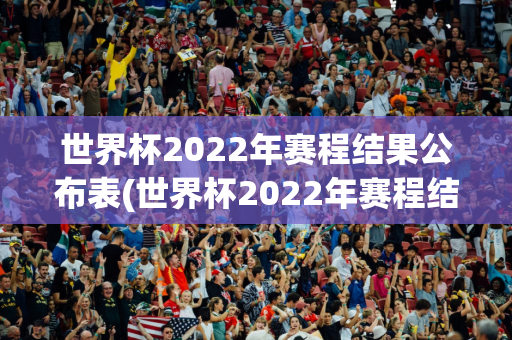 世界杯2022年赛程结果公布表(世界杯2022年赛程结